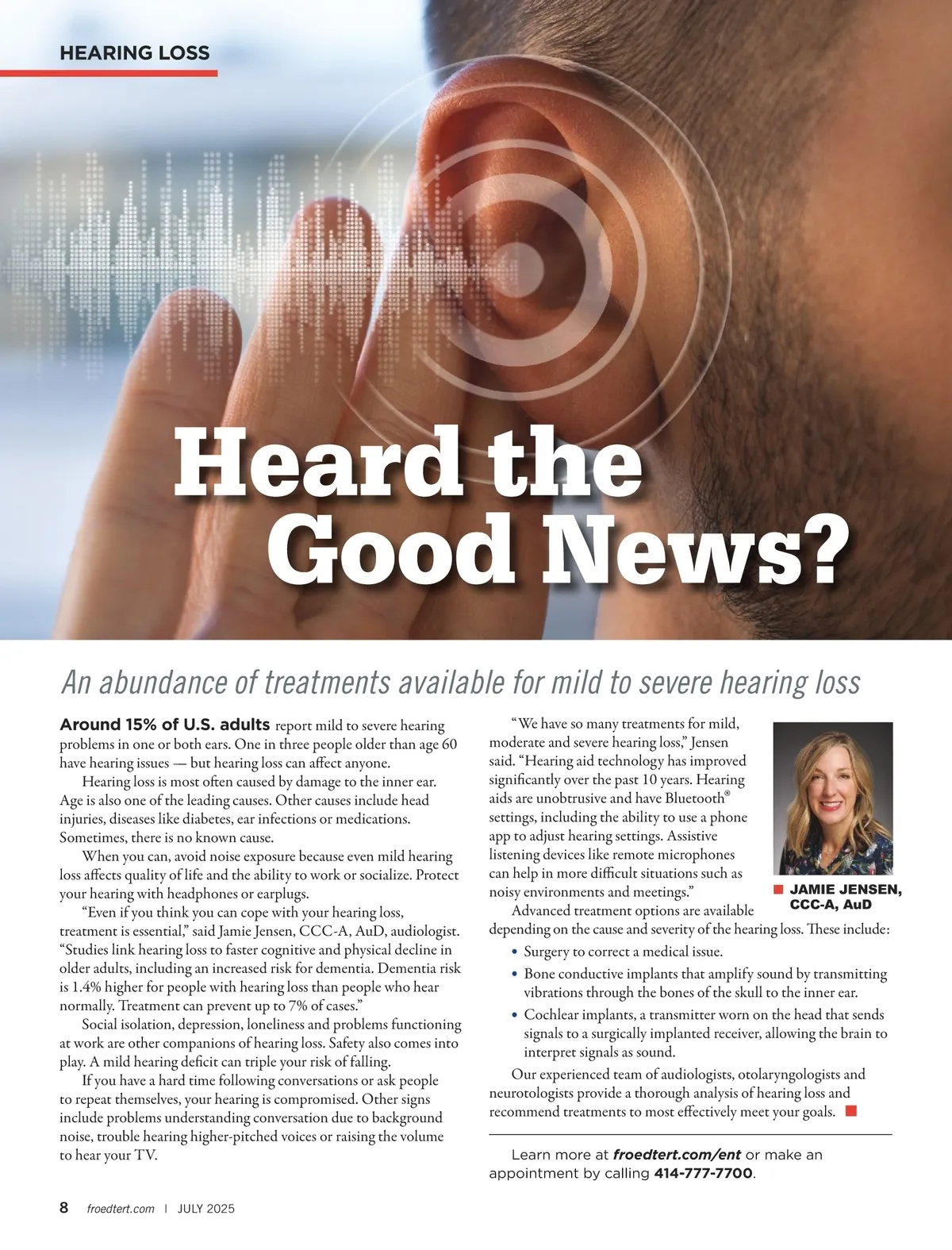 HEARING LOSS

Heard the Good News?

An abundance of treatments available for mild to severe hearing loss

Around 15% of U.S. adults report mild to severe hearing problems in one or both ears. One in three people older than age 60 have hearing issues — but hearing loss can affect anyone.

Hearing loss is most often caused by damage to the inner ear. Age is also one of the leading causes. Other causes include head injuries, diseases like diabetes, ear infections or medications. Sometimes, there is no known cause.

When you can, avoid noise exposure because even mild hearing loss affects quality of life and the ability to work or socialize. Protect your hearing with headphones or earplugs.

"Even if you think you can cope with your hearing loss, treatment is essential," said Jamie Jensen, CCC-A, AuD, audiologist. "Studies link hearing loss to faster cognitive and physical decline in older adults, including an increased risk for dementia. Dementia risk is 1.4% higher for people with hearing loss than people who hear normally. Treatment can prevent up to 7% of cases."

Social isolation, depression, loneliness and problems functioning at work are other companions of hearing loss. Safety also comes into play. A mild hearing deficit can triple your risk of falling.

If you have a hard time following conversations or ask people to repeat themselves, your hearing is compromised. Other signs include problems understanding conversation due to background noise, trouble hearing higher-pitched voices or raising the volume to hear your TV.

"We have so many treatments for mild, moderate and severe hearing loss," Jensen said. "Hearing aid technology has improved significantly over the past 10 years. Hearing aids are unobtrusive and have Bluetooth® settings, including the ability to use a phone app to adjust hearing settings. Assistive listening devices like remote microphones can help in more difficult situations such as noisy environments and meetings."

JAMIE JENSEN, CCC-A, AuD

Advanced treatment options are available depending on the cause and severity of the hearing loss. These include:

• Surgery to correct a medical issue.
• Bone conductive implants that amplify sound by transmitting vibrations through the bones of the skull to the inner ear.
• Cochlear implants, a transmitter worn on the head that sends signals to a surgically implanted receiver, allowing the brain to interpret signals as sound.

Our experienced team of audiologists, otolaryngologists and neurotologists provide a thorough analysis of hearing loss and recommend treatments to most effectively meet your goals.

Learn more at froedtert.com/ent or make an appointment by calling 414-777-7700.

8 froedtert.com | JULY 2025